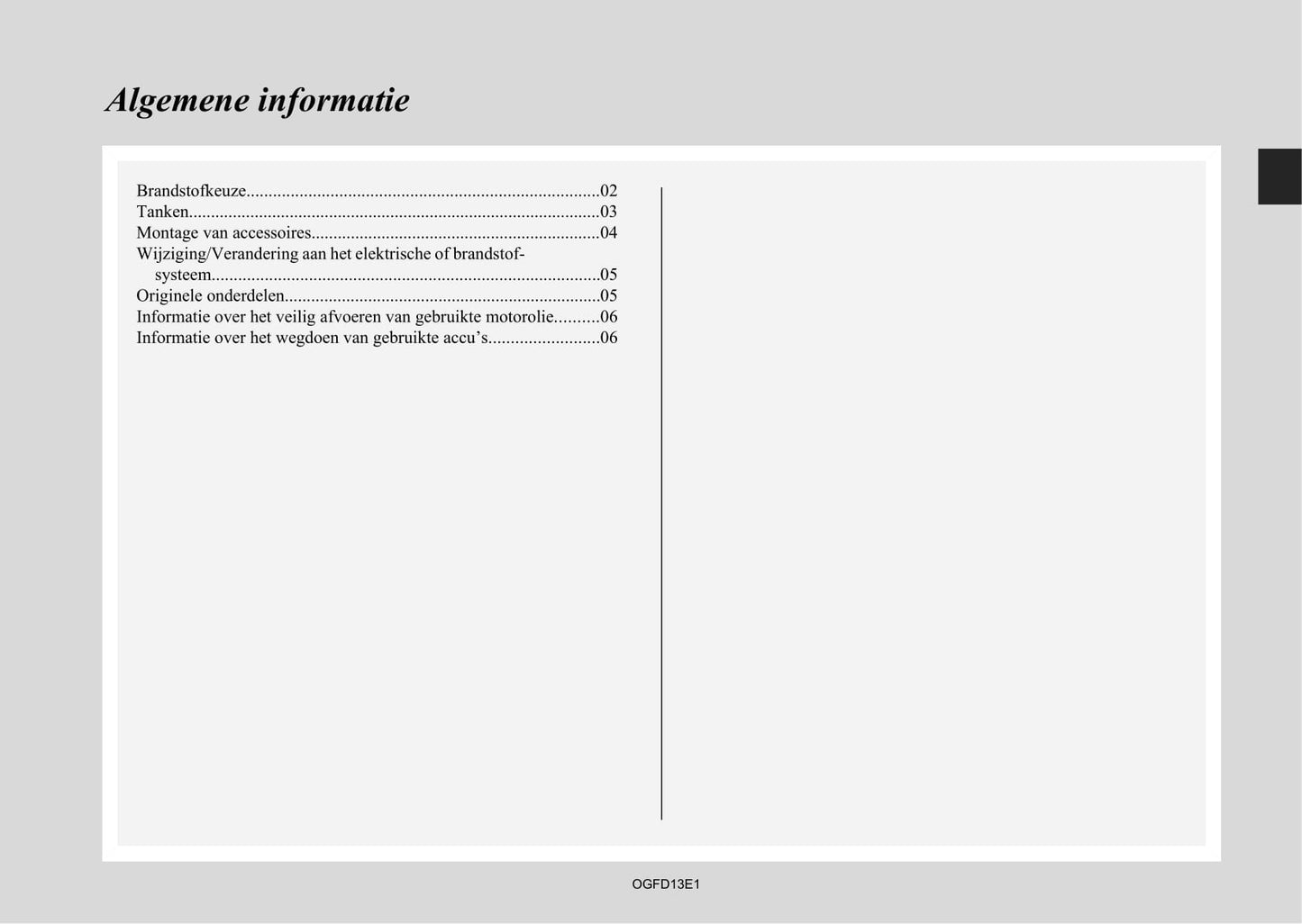 Algemene informatie

Brandstofkeuze 02
Tanken 03
Montage van accessoires 04
Wijziging/Verandering aan het elektrische of brandstofsysteem 05
Originele onderdelen 05
Informatie over het veilig afvoeren van gebruikte motorolie 06
Informatie over het wegdoen van gebruikte accu's 06

OGFD13E1